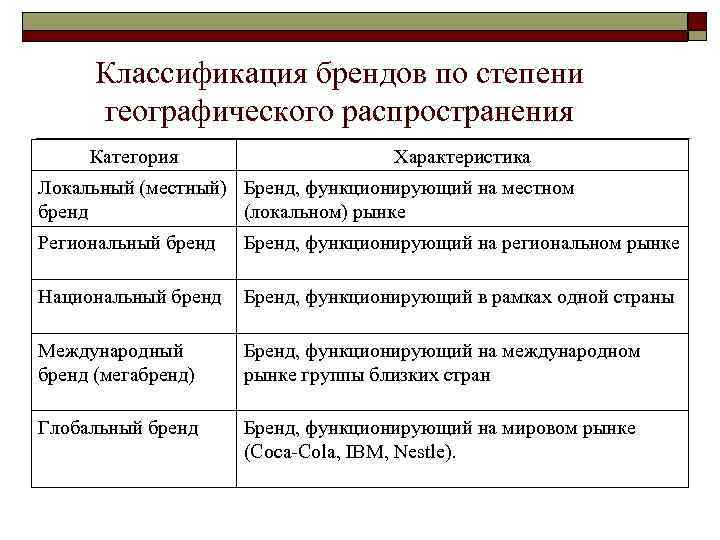 Классификация брендов по степени географического распространения

| Категория | Характеристика |
|---|---|
| Локальный (местный) бренд | Бренд, функционирующий на местном (локальном) рынке |
| Региональный бренд | Бренд, функционирующий на региональном рынке |
| Национальный бренд | Бренд, функционирующий в рамках одной страны |
| Международный бренд (мегабренд) | Бренд, функционирующий на международном рынке группы близких стран |
| Глобальный бренд | Бренд, функционирующий на мировом рынке (Coca-Cola, IBM, Nestle). |